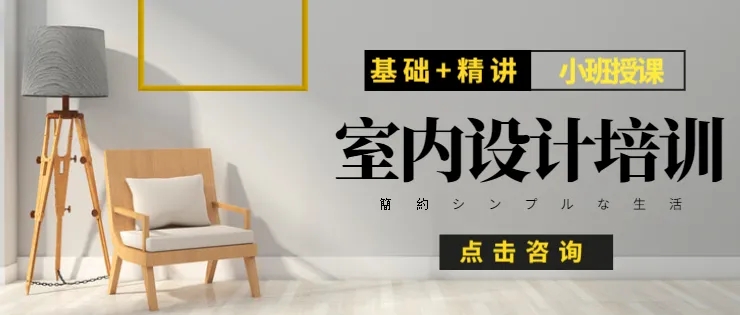 基础+精讲 小班授课

室内设计培训

簡約シンプルな生活

点击咨询